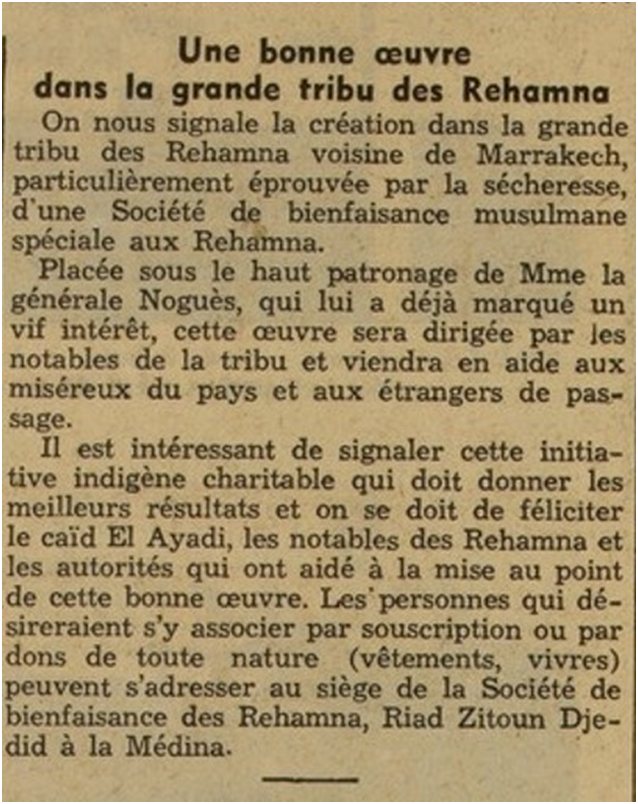 Une bonne œuvre
dans la grande tribu des Rehamna

On nous signale la création dans la grande tribu des Rehamna voisine de Marrakech, particulièrement éprouvée par la sécheresse, d'une Société de bienfaisance musulmane spéciale aux Rehamna.

Placée sous le haut patronage de Mme la générale Noguès, qui lui a déjà marqué un vif intérêt, cette œuvre sera dirigée par les notables de la tribu et viendra en aide aux miséreux du pays et aux étrangers de passage.

Il est intéressant de signaler cette initiative indigène charitable qui doit donner les meilleurs résultats et on se doit de féliciter le caïd El Ayadi, les notables des Rehamna et les autorités qui ont aidé à la mise au point de cette bonne œuvre. Les personnes qui désireraient s'y associer par souscription ou par dons de toute nature (vêtements, vivres) peuvent s'adresser au siège de la Société de bienfaisance des Rehamna, Riad Zitoun Djedid à la Médina.